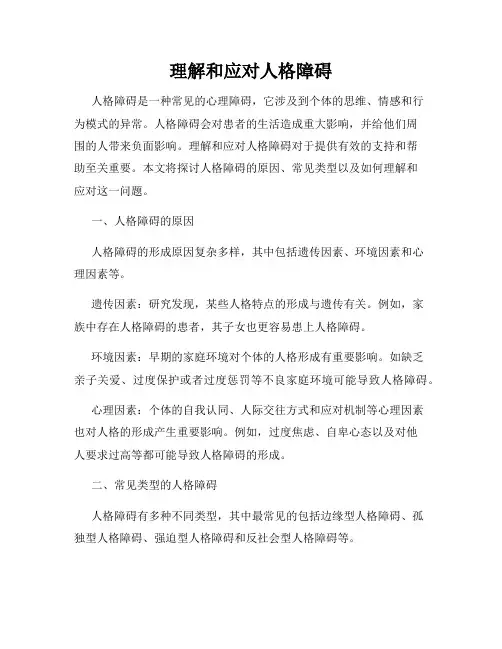 理解和应对人格障碍

人格障碍是一种常见的心理障碍，它涉及到个体的思维、情感和行为模式的异常。人格障碍会对患者的生活造成重大影响，并给他们周围的人带来负面影响。理解和应对人格障碍对于提供有效的支持和帮助至关重要。本文将探讨人格障碍的原因、常见类型以及如何理解和应对这一问题。

一、人格障碍的原因

人格障碍的形成原因复杂多样，其中包括遗传因素、环境因素和心理因素等。

遗传因素：研究发现，某些人格特点的形成与遗传有关。例如，家族中存在人格障碍的患者，其子女也更容易患上人格障碍。

环境因素：早期的家庭环境对个体的人格形成有重要影响。如缺乏亲子关爱、过度保护或者过度惩罚等不良家庭环境可能导致人格障碍。

心理因素：个体的自我认同、人际交往方式和应对机制等心理因素也对人格的形成产生重要影响。例如，过度焦虑、自卑心态以及对他人要求过高等都可能导致人格障碍的形成。

二、常见类型的人格障碍

人格障碍有多种不同类型，其中最常见的包括边缘型人格障碍、孤独型人格障碍、强迫型人格障碍和反社会型人格障碍等。